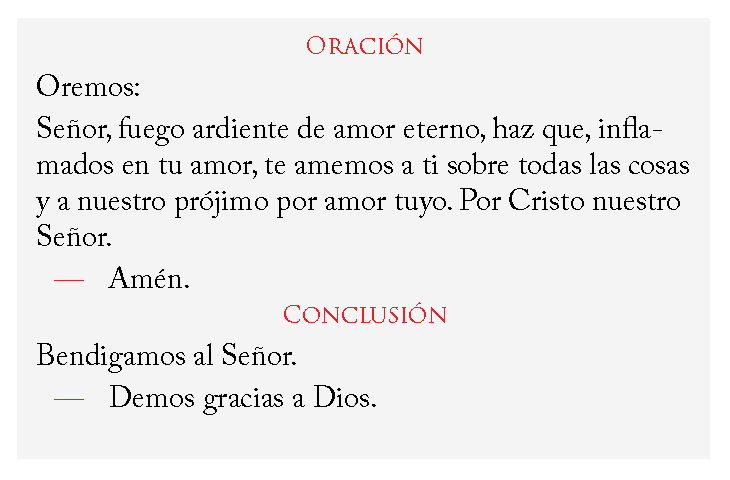 Oración

Oremos:

Señor, fuego ardiente de amor eterno, haz que, inflamados en tu amor, te amemos a ti sobre todas las cosas y a nuestro prójimo por amor tuyo. Por Cristo nuestro Señor.

— Amén.

Conclusión

Bendigamos al Señor.

— Demos gracias a Dios.